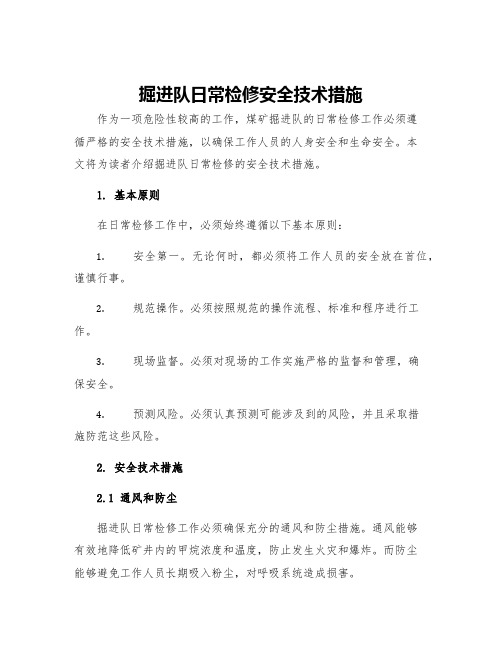 掘进队日常检修安全技术措施

作为一项危险性较高的工作，煤矿掘进队的日常检修工作必须遵循严格的安全技术措施，以确保工作人员的人身安全和生命安全。本文将为读者介绍掘进队日常检修的安全技术措施。

1. 基本原则

在日常检修工作中，必须始终遵循以下基本原则：

1. 安全第一。无论何时，都必须将工作人员的安全放在首位，谨慎行事。

2. 规范操作。必须按照规范的操作流程、标准和程序进行工作。

3. 现场监督。必须对现场的工作实施严格的监督和管理，确保安全。

4. 预测风险。必须认真预测可能涉及到的风险，并且采取措施防范这些风险。

2. 安全技术措施

2.1 通风和防尘

掘进队日常检修工作必须确保充分的通风和防尘措施。通风能够有效地降低矿井内的甲烷浓度和温度，防止发生火灾和爆炸。而防尘能够避免工作人员长期吸入粉尘，对呼吸系统造成损害。